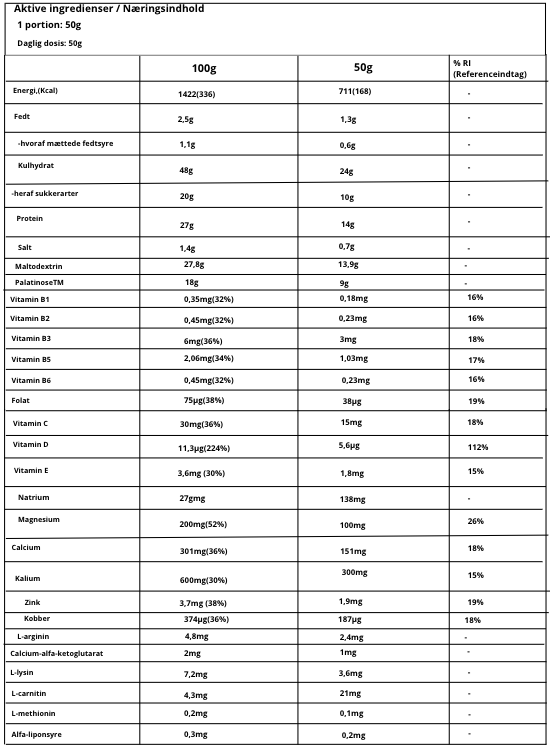 Aktive ingredienser / Næringsindhold
1 portion: 50g
Daglig dosis: 50g

|  | 100g | 50g | % RI (Referenceindtag) |
|---|---|---|---|
| Energi,(Kcal) | 1422(336) | 711(168) | - |
| Fedt | 2,5g | 1,3g | - |
| -hvoraf mættede fedtsyre | 1,1g | 0,6g | - |
| Kulhydrat | 48g | 24g | - |
| -heraf sukkerarter | 20g | 10g | - |
| Protein | 27g | 14g | - |
| Salt | 1,4g | 0,7g | - |
| Maltodextrin | 27,8g | 13,9g | - |
| PalatinoseTM | 18g | 9g | - |
| Vitamin B1 | 0,35mg(32%) | 0,18mg | 16% |
| Vitamin B2 | 0,45mg(32%) | 0,23mg | 16% |
| Vitamin B3 | 6mg(36%) | 3mg | 18% |
| Vitamin B5 | 2,06mg(34%) | 1,03mg | 17% |
| Vitamin B6 | 0,45mg(32%) | 0,23mg | 16% |
| Folat | 75µg(38%) | 38µg | 19% |
| Vitamin C | 30mg(36%) | 15mg | 18% |
| Vitamin D | 11,3µg(224%) | 5,6µg | 112% |
| Vitamin E | 3,6mg (30%) | 1,8mg | 15% |
| Natrium | 27gmg | 138mg | - |
| Magnesium | 200mg(52%) | 100mg | 26% |
| Calcium | 301mg(36%) | 151mg | 18% |
| Kalium | 600mg(30%) | 300mg | 15% |
| Zink | 3,7mg (38%) | 1,9mg | 19% |
| Kobber | 374µg(36%) | 187µg | 18% |
| L-arginin | 4,8mg | 2,4mg | - |
| Calcium-alfa-ketoglutarat | 2mg | 1mg | - |
| L-lysin | 7,2mg | 3,6mg | - |
| L-carnitin | 4,3mg | 21mg | - |
| L-methionin | 0,2mg | 0,1mg | - |
| Alfa-liponsyre | 0,3mg | 0,2mg | - |